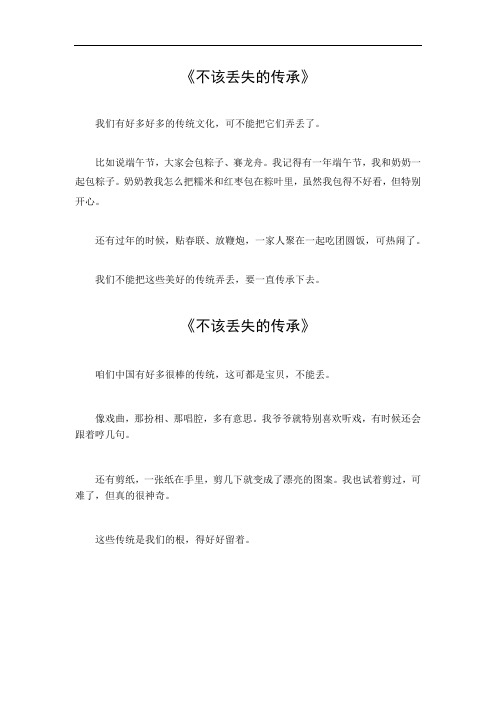 《不该丢失的传承》

我们有好多好多的传统文化，可不能把它们弄丢了。

比如说端午节，大家会包粽子、赛龙舟。我记得有一年端午节，我和奶奶一起包粽子。奶奶教我怎么把糯米和红枣包在粽叶里，虽然我包得不好看，但特别开心。

还有过年的时候，贴春联、放鞭炮，一家人聚在一起吃团圆饭，可热闹了。

我们不能把这些美好的传统弄丢，要一直传承下去。

《不该丢失的传承》

咱们中国有好多很棒的传统，这可都是宝贝，不能丢。

像戏曲，那扮相、那唱腔，多有意思。我爷爷就特别喜欢听戏，有时候还会跟着哼几句。

还有剪纸，一张纸在手里，剪几下就变成了漂亮的图案。我也试着剪过，可难了，但真的很神奇。

这些传统是我们的根，得好好留着。